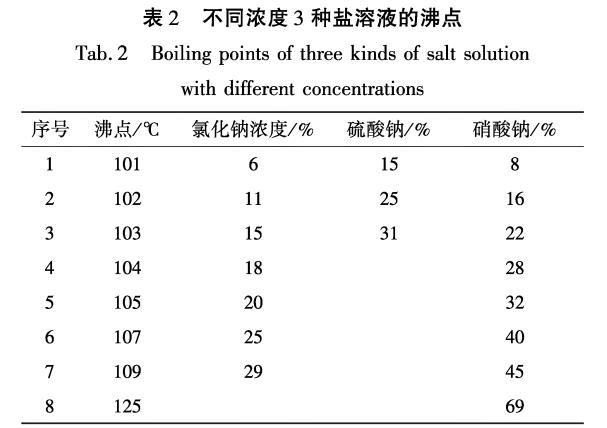 表 2　不同浓度 3 种盐溶液的沸点

Tab. 2　Boiling points of three kinds of salt solution with different concentrations

| 序号 | 沸点/℃ | 氯化钠浓度/% | 硫酸钠/% | 硝酸钠/% |
|---|---|---|---|---|
| 1 | 101 | 6 | 15 | 8 |
| 2 | 102 | 11 | 25 | 16 |
| 3 | 103 | 15 | 31 | 22 |
| 4 | 104 | 18 | | 28 |
| 5 | 105 | 20 | | 32 |
| 6 | 107 | 25 | | 40 |
| 7 | 109 | 29 | | 45 |
| 8 | 125 | | | 69 |